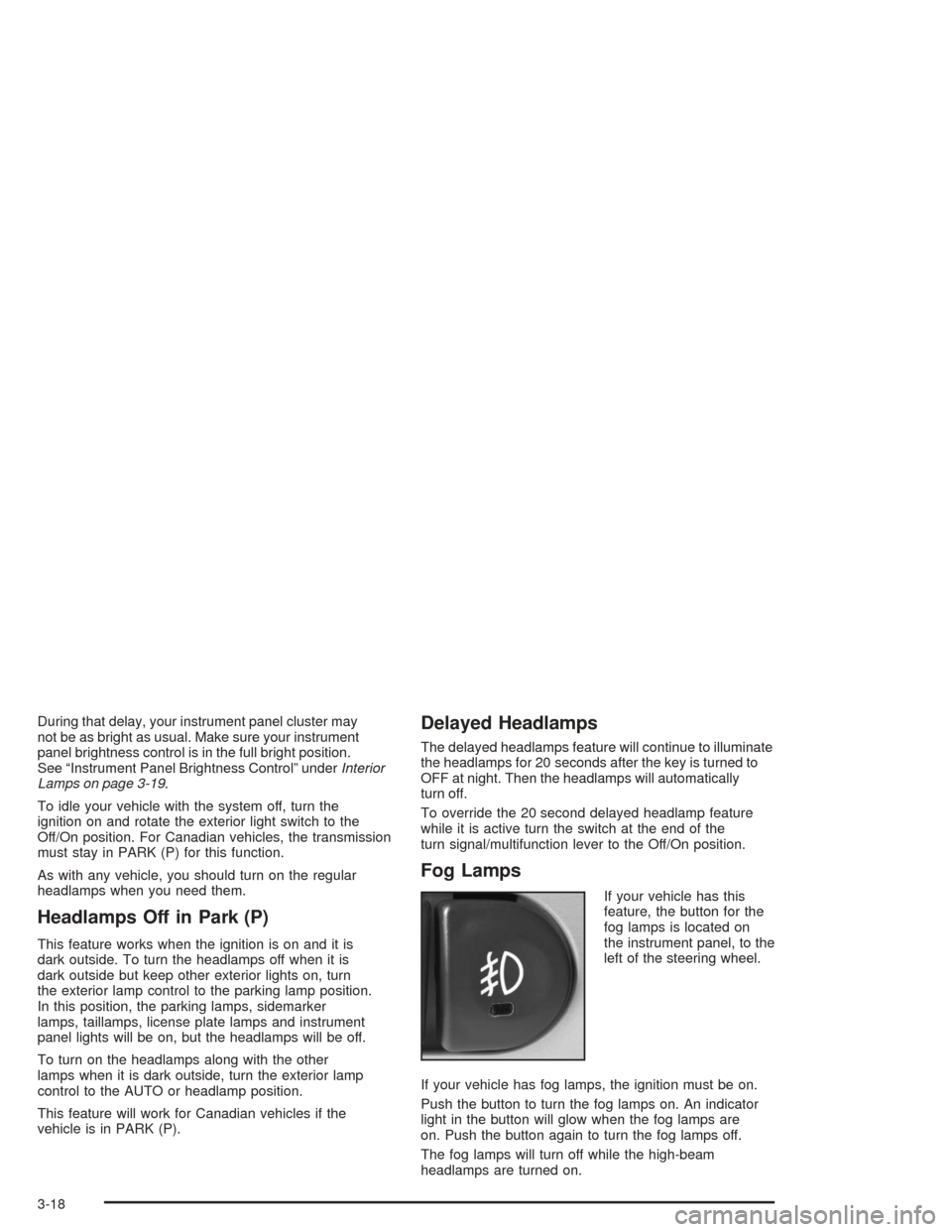 During that delay, your instrument panel cluster may not be as bright as usual. Make sure your instrument panel brightness control is in the full bright position. See “Instrument Panel Brightness Control” under Interior Lamps on page 3-19.

To idle your vehicle with the system off, turn the ignition on and rotate the exterior light switch to the Off/On position. For Canadian vehicles, the transmission must stay in PARK (P) for this function.

As with any vehicle, you should turn on the regular headlamps when you need them.

Headlamps Off in Park (P)

This feature works when the ignition is on and it is dark outside. To turn the headlamps off when it is dark outside but keep other exterior lights on, turn the exterior lamp control to the parking lamp position. In this position, the parking lamps, sidemarker lamps, taillamps, license plate lamps and instrument panel lights will be on, but the headlamps will be off.

To turn on the headlamps along with the other lamps when it is dark outside, turn the exterior lamp control to the AUTO or headlamp position.

This feature will work for Canadian vehicles if the vehicle is in PARK (P).

Delayed Headlamps

The delayed headlamps feature will continue to illuminate the headlamps for 20 seconds after the key is turned to OFF at night. Then the headlamps will automatically turn off.

To override the 20 second delayed headlamp feature while it is active turn the switch at the end of the turn signal/multifunction lever to the Off/On position.

Fog Lamps

If your vehicle has this feature, the button for the fog lamps is located on the instrument panel, to the left of the steering wheel.

If your vehicle has fog lamps, the ignition must be on.

Push the button to turn the fog lamps on. An indicator light in the button will glow when the fog lamps are on. Push the button again to turn the fog lamps off.

The fog lamps will turn off while the high-beam headlamps are turned on.

3-18

carmanualsonline.info